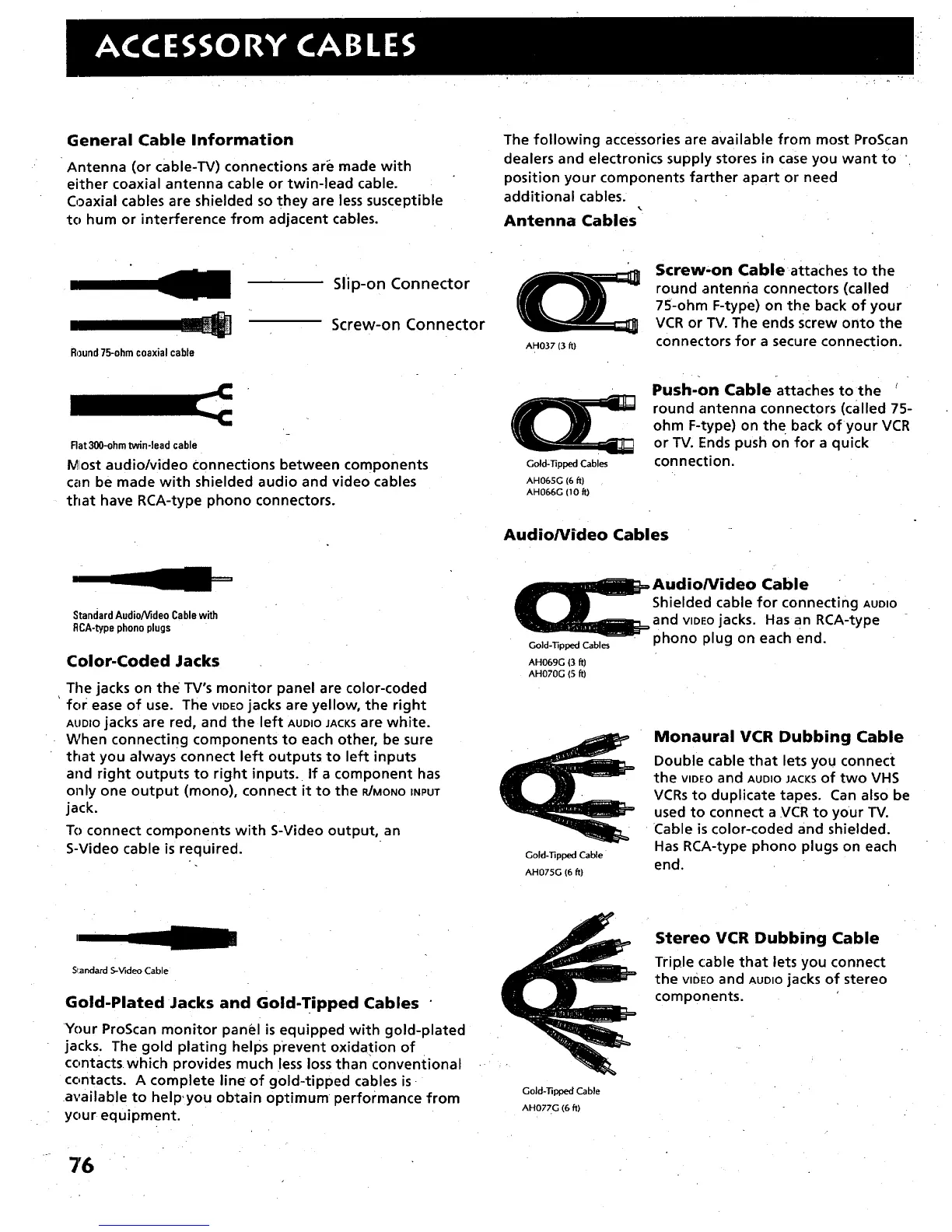 ACCESSORY CABLES

General Cable Information

Antenna (or cable-TV) connections are made with either coaxial antenna cable or twin-lead cable. Coaxial cables are shielded so they are less susceptible to hum or interference from adjacent cables.

Slip-on Connector

Screw-on Connector

Round 75-ohm coaxial cable

Flat 300-ohm twin-lead cable

Most audio/video connections between components can be made with shielded audio and video cables that have RCA-type phono connectors.

Standard Audio/Video Cable with RCA-type phono plugs

Color-Coded Jacks

The jacks on the TV's monitor panel are color-coded for ease of use. The VIDEO jacks are yellow, the right AUDIO jacks are red, and the left AUDIO JACKS are white. When connecting components to each other, be sure that you always connect left outputs to left inputs and right outputs to right inputs. If a component has only one output (mono), connect it to the R/MONO INPUT jack.

To connect components with S-Video output, an S-Video cable is required.

Standard S-Video Cable

Gold-Plated Jacks and Gold-Tipped Cables

Your ProScan monitor panel is equipped with gold-plated jacks. The gold plating helps prevent oxidation of contacts which provides much less loss than conventional contacts. A complete line of gold-tipped cables is available to help you obtain optimum performance from your equipment.

76

The following accessories are available from most ProScan dealers and electronics supply stores in case you want to position your components farther apart or need additional cables.

Antenna Cables

AH037 (3 ft)

Screw-on Cable attaches to the round antenna connectors (called 75-ohm F-type) on the back of your VCR or TV. The ends screw onto the connectors for a secure connection.

Gold-Tipped Cables
AH065G (6 ft)
AH066G (10 ft)

Push-on Cable attaches to the round antenna connectors (called 75-ohm F-type) on the back of your VCR or TV. Ends push on for a quick connection.

Audio/Video Cables

Gold-Tipped Cables
AH069G (3 ft)
AH070G (5 ft)

Audio/Video Cable
Shielded cable for connecting AUDIO and VIDEO jacks. Has an RCA-type phono plug on each end.

Gold-Tipped Cable
AH075G (6 ft)

Monaural VCR Dubbing Cable
Double cable that lets you connect the VIDEO and AUDIO JACKS of two VHS VCRs to duplicate tapes. Can also be used to connect a VCR to your TV. Cable is color-coded and shielded. Has RCA-type phono plugs on each end.

Gold-Tipped Cable
AH077G (6 ft)

Stereo VCR Dubbing Cable
Triple cable that lets you connect the VIDEO and AUDIO jacks of stereo components.